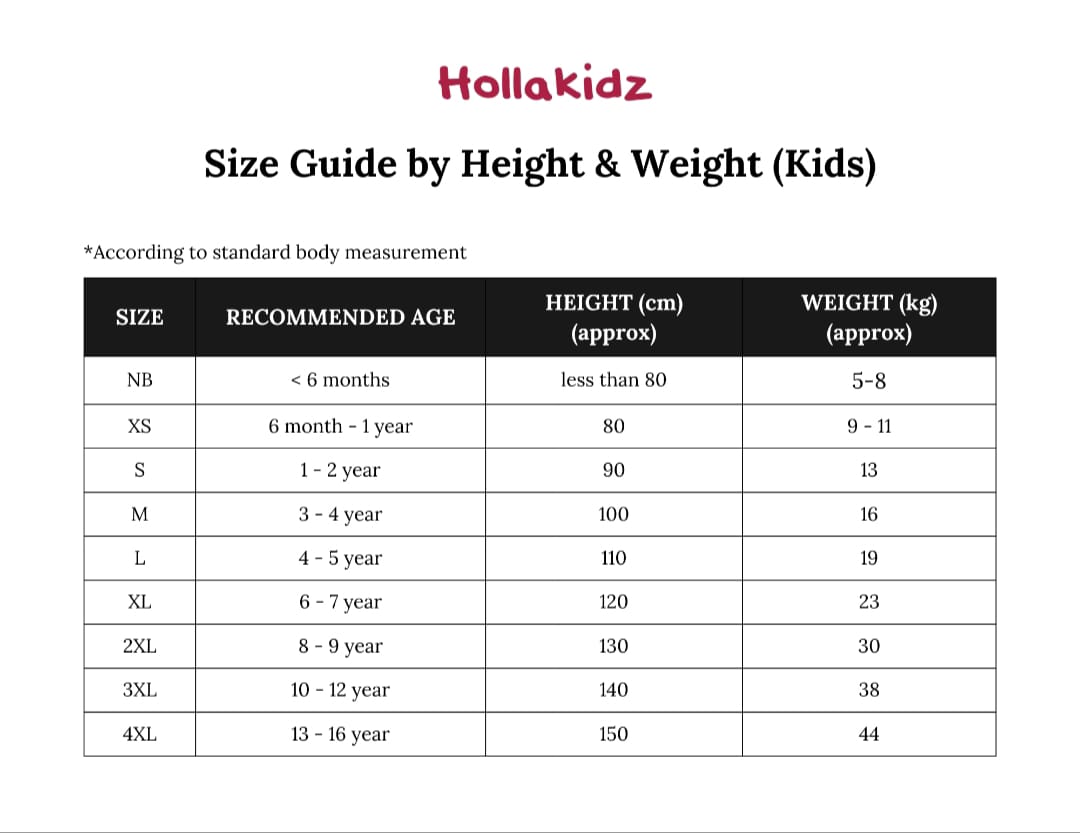 Hollakidz

Size Guide by Height & Weight (Kids)

*According to standard body measurement

| SIZE | RECOMMENDED AGE | HEIGHT (cm) (approx) | WEIGHT (kg) (approx) |
|---|---|---|---|
| NB | < 6 months | less than 80 | 5-8 |
| XS | 6 month - 1 year | 80 | 9 - 11 |
| S | 1 - 2 year | 90 | 13 |
| M | 3 - 4 year | 100 | 16 |
| L | 4 - 5 year | 110 | 19 |
| XL | 6 - 7 year | 120 | 23 |
| 2XL | 8 - 9 year | 130 | 30 |
| 3XL | 10 - 12 year | 140 | 38 |
| 4XL | 13 - 16 year | 150 | 44 |